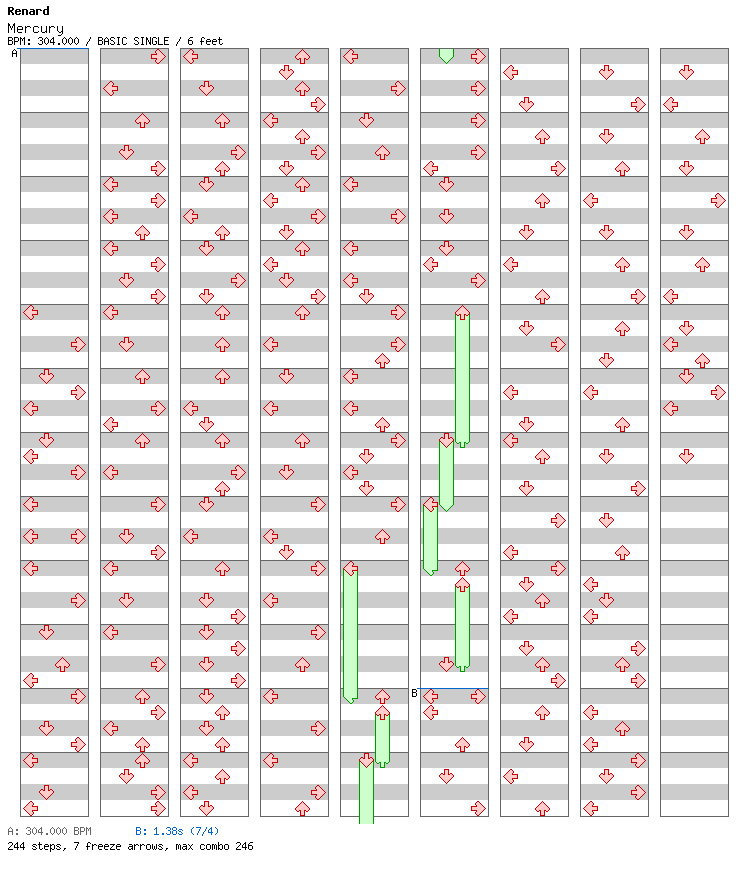 Renard
Mercury
BPM: 304.000 / BASIC SINGLE / 6 feet

A

B

A: 304.000 BPM B: 1.38s (7/4)
244 steps, 7 freeze arrows, max combo 246